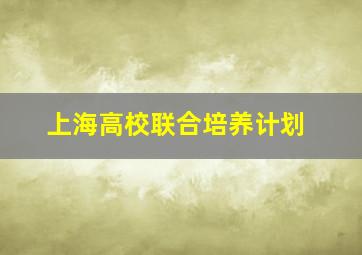 上海高校联合培养计划